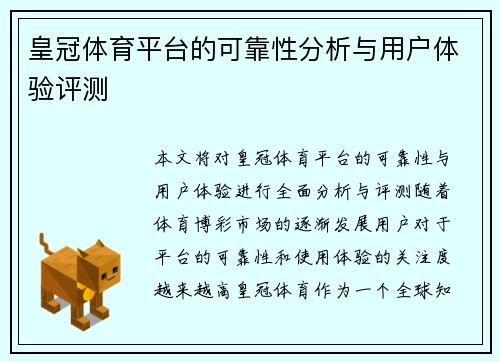 皇冠体育平台的可靠性分析与用户体验评测

本文将对皇冠体育平台的可靠性与用户体验进行全面分析与评测随着体育博彩市场的逐渐发展用户对于平台的可靠性和使用体验的关注度越来越高皇冠体育作为一个全球知